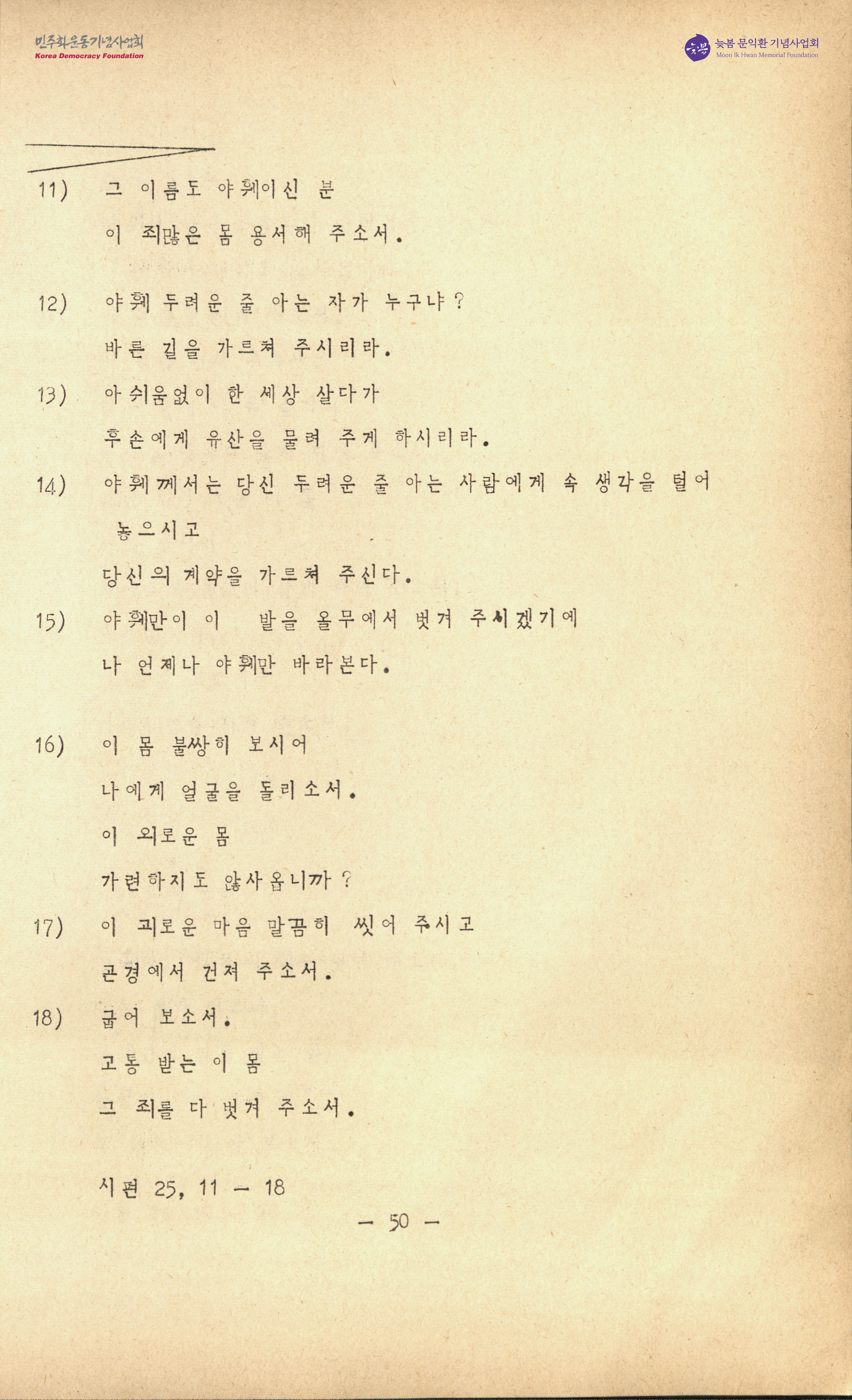 민주화운동기념사업회
Korea Democracy Foundation

늦봄 문익환 기념사업회
Moon Ik Hwan Memorial Foundation

11) 그 이름도 야훼이신 분
이 죄많은 몸 용서해 주소서.

12) 야훼 두려운 줄 아는 자가 누구냐?
바른 길을 가르쳐 주시리라.

13) 아쉬움없이 한 세상 살다가
후손에게 유산을 물려 주게 하시리라.

14) 야훼께서는 당신 두려운 줄 아는 사람에게 속 생각을 털어 놓으시고
당신의 계약을 가르쳐 주신다.

15) 야훼만이 이 발을 올무에서 벗겨 주시겠기에
나 언제나 야훼만 바라본다.

16) 이 몸 불쌍히 보시어
나에게 얼굴을 돌리소서.
이 외로운 몸
가련하지도 않사옵니까?

17) 이 괴로운 마음 말끔히 씻어 주시고
곤경에서 건져 주소서.

18) 굽어 보소서.
고통 받는 이 몸
그 죄를 다 벗겨 주소서.

시편 25, 11 — 18

— 50 —